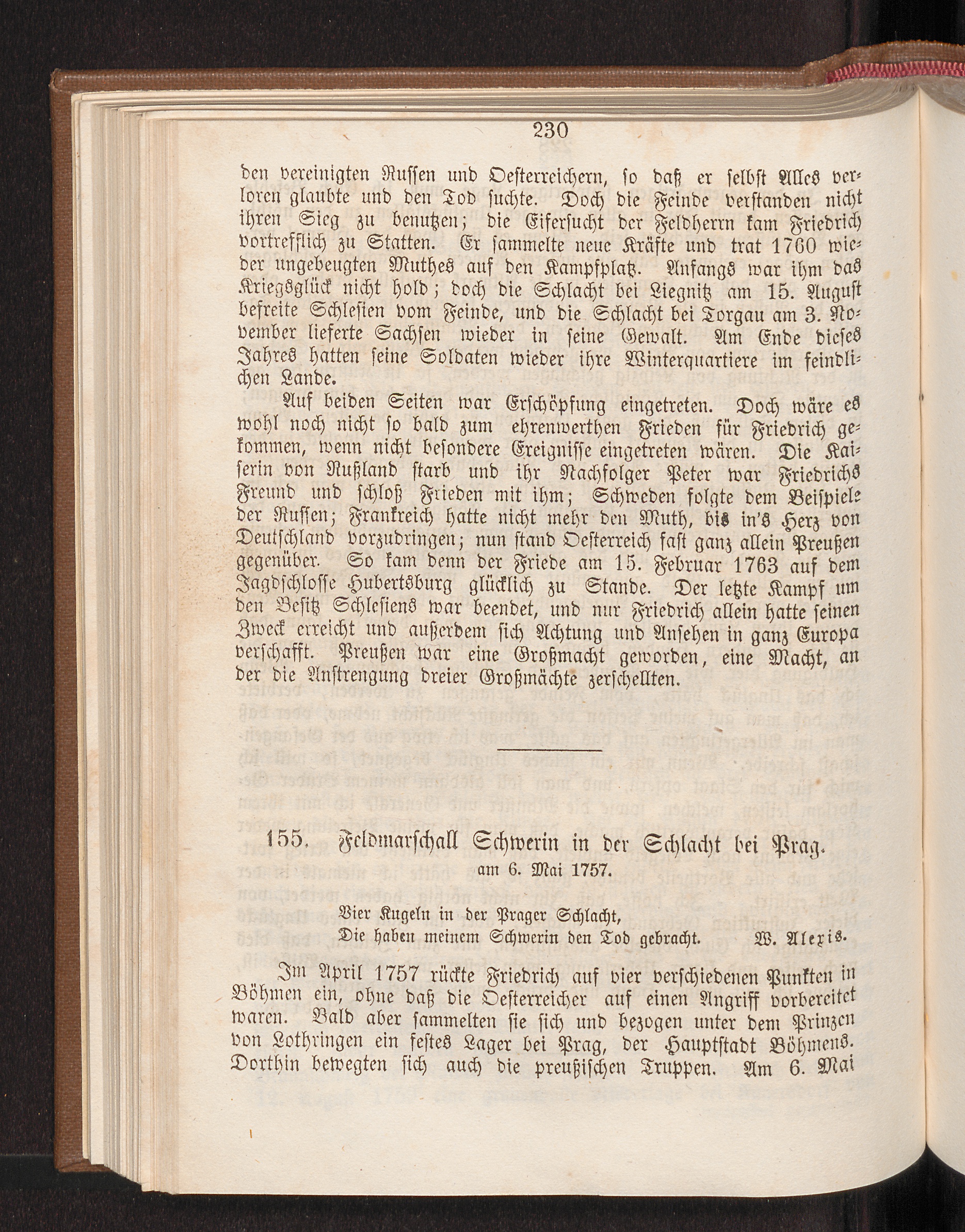 230

den vereinigten Russen und Oesterreichern, so daß er selbst Alles verloren glaubte und den Tod suchte. Doch die Feinde verstanden nicht ihren Sieg zu benutzen; die Eifersucht der Feldherrn kam Friedrich vortrefflich zu Statten. Er sammelte neue Kräfte und trat 1760 wieder ungebeugten Muthes auf den Kampfplatz. Anfangs war ihm das Kriegsglück nicht hold; doch die Schlacht bei Liegnitz am 15. August befreite Schlesien vom Feinde, und die Schlacht bei Torgau am 3. November lieferte Sachsen wieder in seine Gewalt. Am Ende dieses Jahres hatten seine Soldaten wieder ihre Winterquartiere im feindlichen Lande.

Auf beiden Seiten war Erschöpfung eingetreten. Doch wäre es wohl noch nicht so bald zum ehrenwerthen Frieden für Friedrich gekommen, wenn nicht besondere Ereignisse eingetreten wären. Die Kaiserin von Rußland starb und ihr Nachfolger Peter war Friedrichs Freund und schloß Frieden mit ihm; Schweden folgte dem Beispiele der Russen; Frankreich hatte nicht mehr den Muth, bis in's Herz von Deutschland vorzudringen; nun stand Oesterreich fast ganz allein Preußen gegenüber. So kam denn der Friede am 15. Februar 1763 auf dem Jagdschlosse Hubertsburg glücklich zu Stande. Der letzte Kampf um den Besitz Schlesiens war beendet, und nur Friedrich allein hatte seinen Zweck erreicht und außerdem sich Achtung und Ansehen in ganz Europa verschafft. Preußen war eine Großmacht geworden, eine Macht, an der die Anstrengung dreier Großmächte zerschellten.

155. Feldmarschall Schwerin in der Schlacht bei Prag.
am 6. Mai 1757.

Vier Kugeln in der Prager Schlacht,
Die haben meinem Schwerin den Tod gebracht. W. Alexis.

Im April 1757 rückte Friedrich auf vier verschiedenen Punkten in Böhmen ein, ohne daß die Oesterreicher auf einen Angriff vorbereitet waren. Bald aber sammelten sie sich und bezogen unter dem Prinzen von Lothringen ein festes Lager bei Prag, der Hauptstadt Böhmens. Dorthin bewegten sich auch die preußischen Truppen. Am 6. Mai